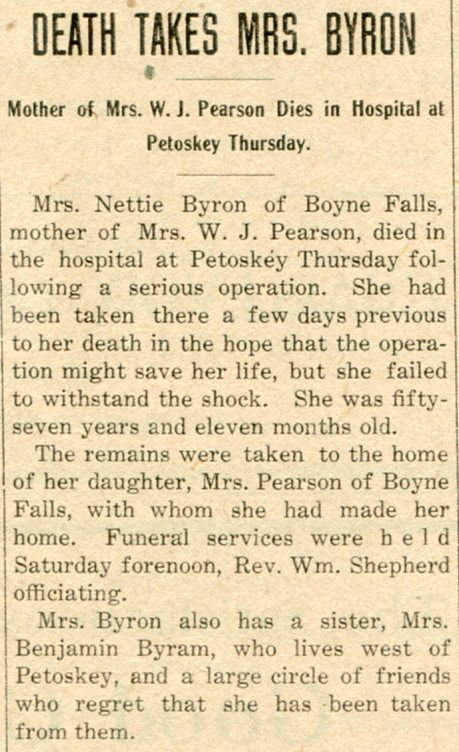 DEATH TAKES MRS. BYRON

Mother of Mrs. W. J. Pearson Dies in Hospital at Petoskey Thursday.

Mrs. Nettie Byron of Boyne Falls, mother of Mrs. W. J. Pearson, died in the hospital at Petoskey Thursday following a serious operation. She had been taken there a few days previous to her death in the hope that the operation might save her life, but she failed to withstand the shock. She was fifty-seven years and eleven months old.

The remains were taken to the home of her daughter, Mrs. Pearson of Boyne Falls, with whom she had made her home. Funeral services were held Saturday forenoon, Rev. Wm. Shepherd officiating.

Mrs. Byron also has a sister, Mrs. Benjamin Byram, who lives west of Petoskey, and a large circle of friends who regret that she has been taken from them.